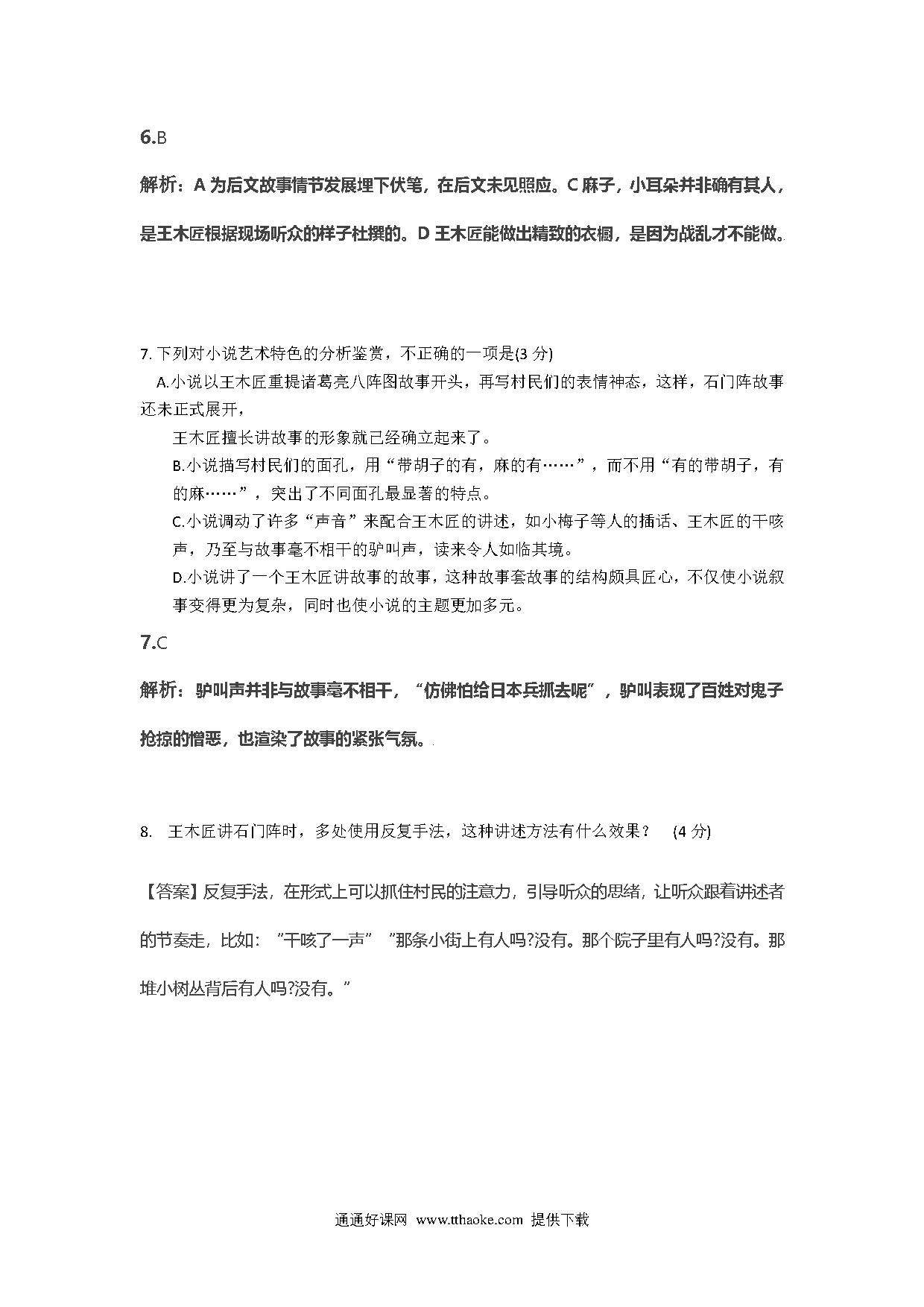 6.B

解析：A 为后文故事情节发展埋下伏笔，在后文未见照应。C 麻子，小耳朵并非确有其人，是王木匠根据现场听众的样子杜撰的。D 王木匠能做出精致的衣橱，是因为战乱才不能做。

7. 下列对小说艺术特色的分析鉴赏，不正确的一项是(3 分)

A.小说以王木匠重提诸葛亮八阵图故事开头，再写村民们的表情神态，这样，石门阵故事还未正式展开，

王木匠擅长讲故事的形象就已经确立起来了。

B.小说描写村民们的面孔，用“带胡子的有，麻的有……”，而不用“有的带胡子，有的麻……”，突出了不同面孔最显著的特点。

C.小说调动了许多“声音”来配合王木匠的讲述，如小梅子等人的插话、王木匠的干咳声，乃至与故事毫不相干的驴叫声，读来令人如临其境。

D.小说讲了一个王木匠讲故事的故事，这种故事套故事的结构颇具匠心，不仅使小说叙事变得更为复杂，同时也使小说的主题更加多元。

7.C

解析：驴叫声并非与故事毫不相干，“仿佛怕给日本兵抓去呢”，驴叫表现了百姓对鬼子抢掠的憎恶，也渲染了故事的紧张气氛。

8. 王木匠讲石门阵时，多处使用反复手法，这种讲述方法有什么效果？ (4 分)

【答案】反复手法，在形式上可以抓住村民的注意力，引导听众的思绪，让听众跟着讲述者的节奏走，比如：“干咳了一声” ”那条小街上有人吗?没有。那个院子里有人吗?没有。那堆小树丛背后有人吗?没有。”

通通好课网 www.tthaoke.com 提供下载